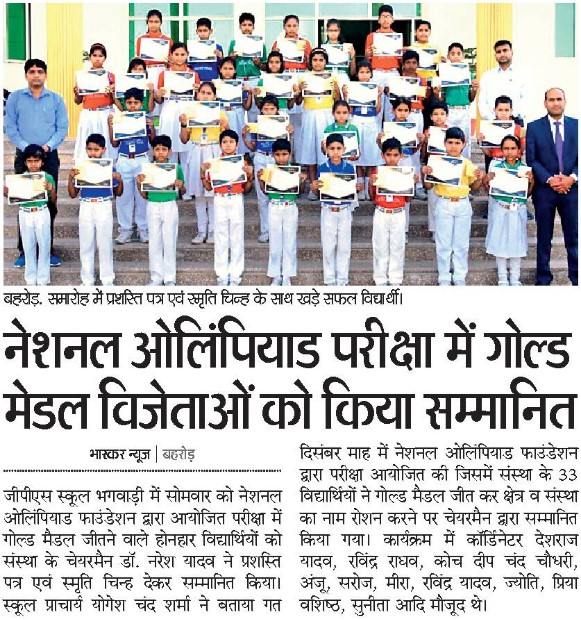 बहरोड़. समारोह में प्रशस्ति पत्र एवं स्मृति चिन्ह के साथ खड़े सफल विद्यार्थी।

नेशनल ओलिंपियाड परीक्षा में गोल्ड मेडल विजेताओं को किया सम्मानित

भास्कर न्यूज़ | बहरोड़

जीपीएस स्कूल भगवाड़ी में सोमवार को नेशनल ओलिंपियाड फाउंडेशन द्वारा आयोजित परीक्षा में गोल्ड मैडल जीतने वाले होनहार विद्यार्थियों को संस्था के चेयरमैन डॉ. नरेश यादव ने प्रशस्ति पत्र एवं स्मृति चिन्ह देकर सम्मानित किया। स्कूल प्राचार्य योगेश चंद शर्मा ने बताया गत दिसंबर माह में नेशनल ओलिंपियाड फाउंडेशन द्वारा परीक्षा आयोजित की जिसमें संस्था के 33 विद्यार्थियों ने गोल्ड मैडल जीत कर क्षेत्र व संस्था का नाम रोशन करने पर चेयरमैन द्वारा सम्मानित किया गया। कार्यक्रम में कॉर्डिनेटर देशराज यादव, रविंद्र राघव, कोच दीप चंद चौधरी, अंजू, सरोज, मीरा, रविंद्र यादव, ज्योति, प्रिया वशिष्ठ, सुनीता आदि मौजूद थे।